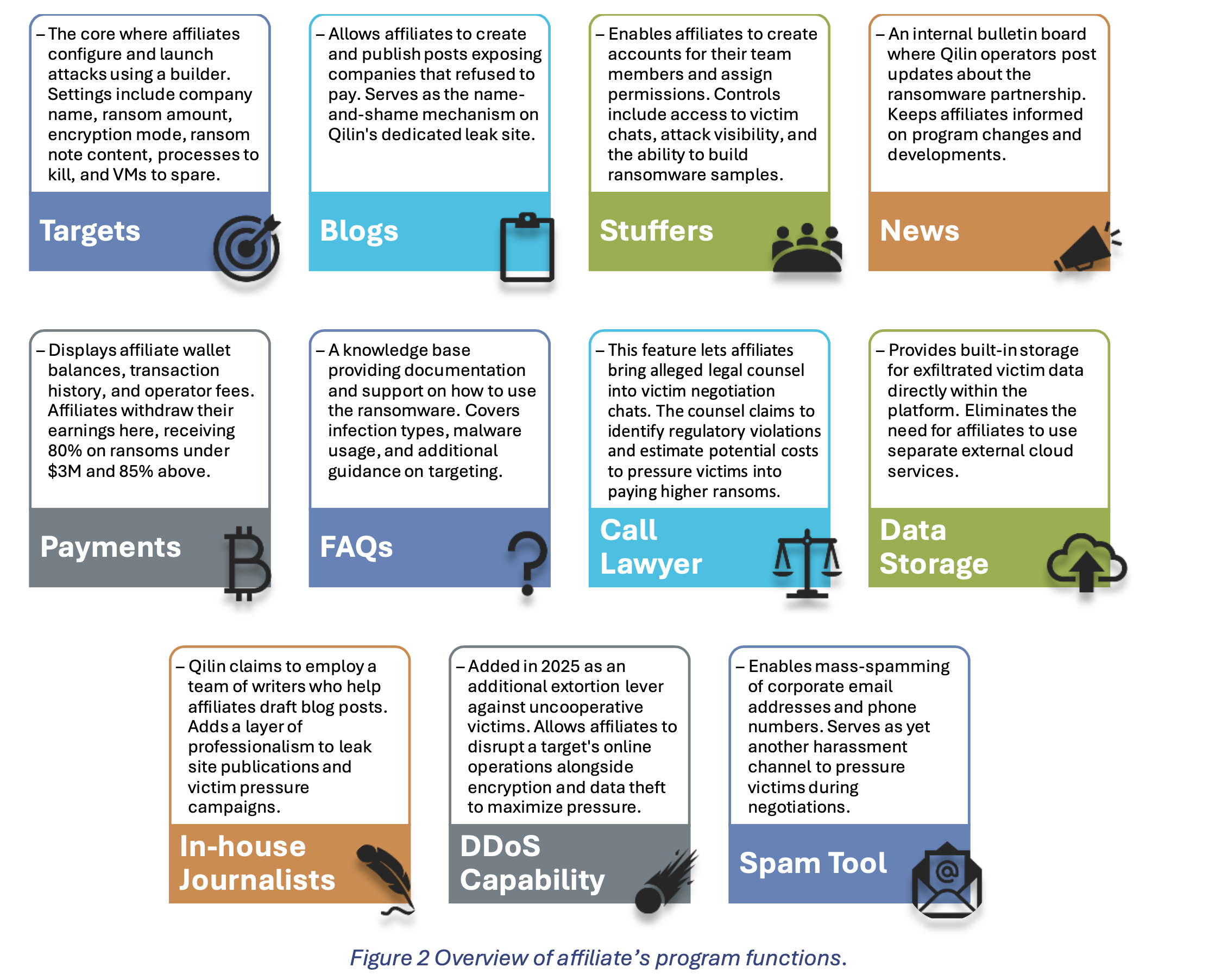 – The core where affiliates configure and launch attacks using a builder. Settings include company name, ransom amount, encryption mode, ransom note content, processes to kill, and VMs to spare.

Targets

– Allows affiliates to create and publish posts exposing companies that refused to pay. Serves as the name-and-shame mechanism on Qilin's dedicated leak site.

Blogs

– Enables affiliates to create accounts for their team members and assign permissions. Controls include access to victim chats, attack visibility, and the ability to build ransomware samples.

Stuffers

– An internal bulletin board where Qilin operators post updates about the ransomware partnership. Keeps affiliates informed on program changes and developments.

News

– Displays affiliate wallet balances, transaction history, and operator fees. Affiliates withdraw their earnings here, receiving 80% on ransoms under $3M and 85% above.

Payments

– A knowledge base providing documentation and support on how to use the ransomware. Covers infection types, malware usage, and additional guidance on targeting.

FAQs

– This feature lets affiliates bring alleged legal counsel into victim negotiation chats. The counsel claims to identify regulatory violations and estimate potential costs to pressure victims into paying higher ransoms.

Call Lawyer

– Provides built-in storage for exfiltrated victim data directly within the platform. Eliminates the need for affiliates to use separate external cloud services.

Data Storage

– Qilin claims to employ a team of writers who help affiliates draft blog posts. Adds a layer of professionalism to leak site publications and victim pressure campaigns.

In-house Journalists

– Added in 2025 as an additional extortion lever against uncooperative victims. Allows affiliates to disrupt a target's online operations alongside encryption and data theft to maximize pressure.

DDoS Capability

– Enables mass-spamming of corporate email addresses and phone numbers. Serves as yet another harassment channel to pressure victims during negotiations.

Spam Tool

Figure 2 Overview of affiliate’s program functions.